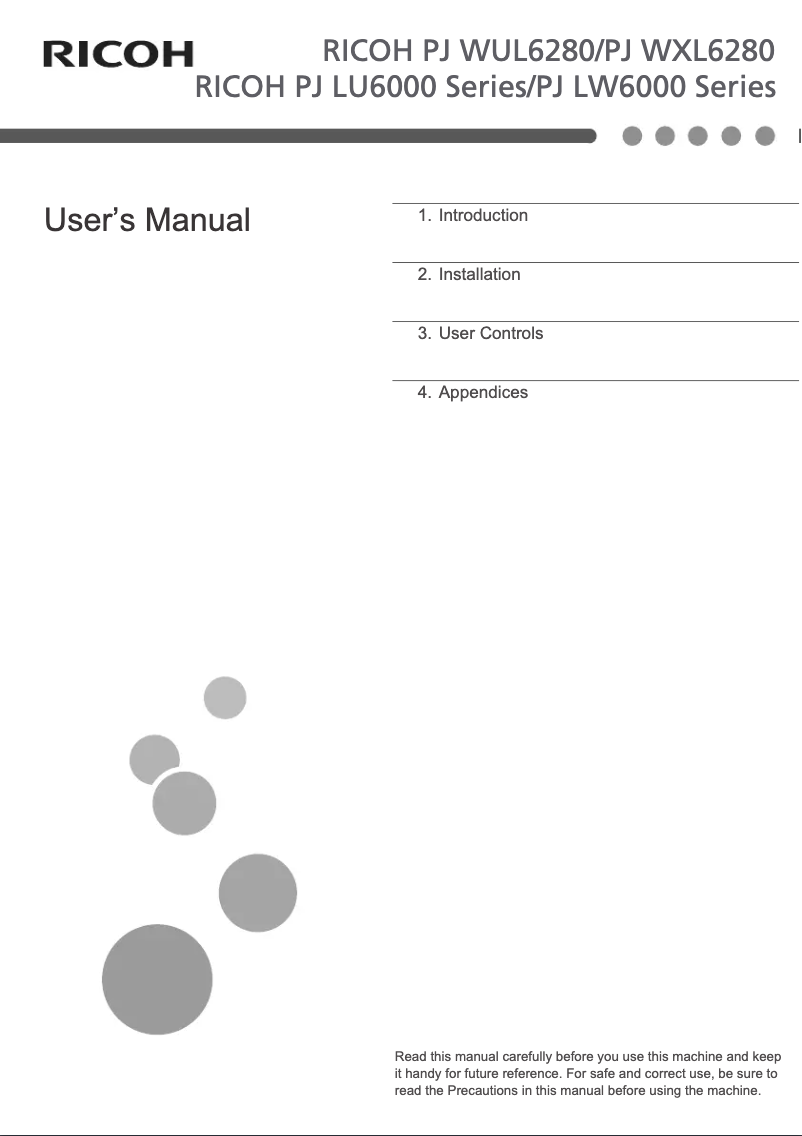 RICOH

RICOH PJ WUL6280/PJ WXL6280
RICOH PJ LU6000 Series/PJ LW6000 Series

User's Manual

1. Introduction

2. Installation

3. User Controls

4. Appendices

Read this manual carefully before you use this machine and keep it handy for future reference. For safe and correct use, be sure to read the Precautions in this manual before using the machine.